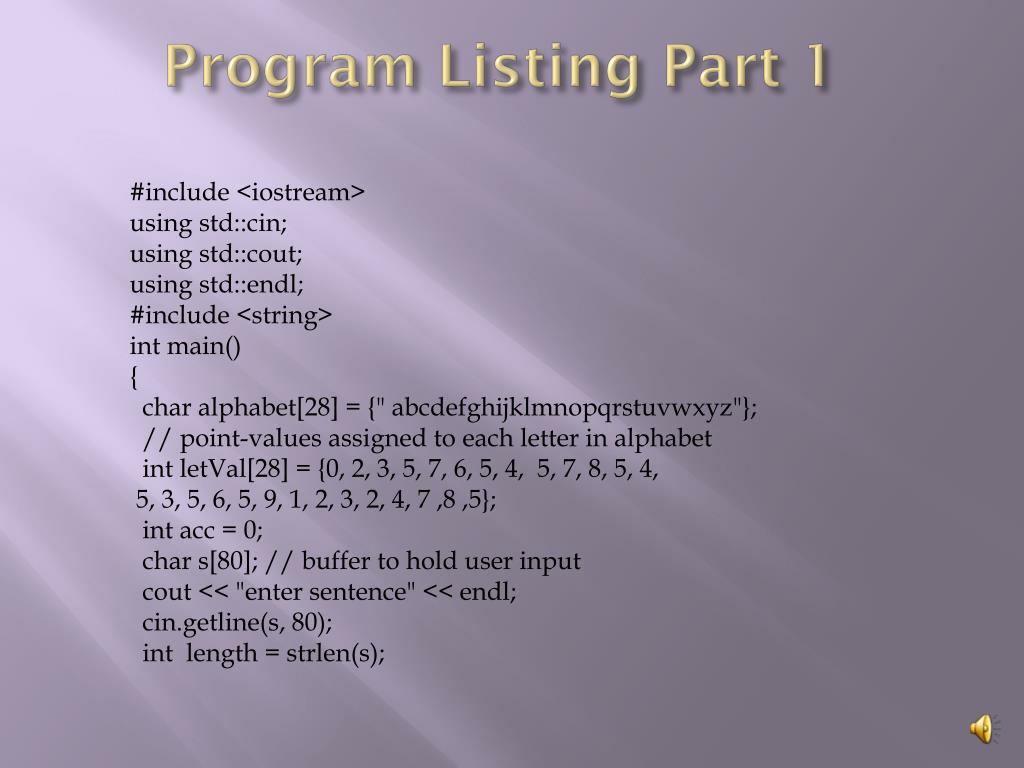 Program Listing Part 1

#include <iostream>
using std::cin;
using std::cout;
using std::endl;
#include <string>
int main()
{
  char alphabet[28] = {" abcdefghijklmnopqrstuvwxyz"};
  // point-values assigned to each letter in alphabet
  int letVal[28] = {0, 2, 3, 5, 7, 6, 5, 4,  5, 7, 8, 5, 4,
 5, 3, 5, 6, 5, 9, 1, 2, 3, 2, 4, 7 ,8 ,5};
  int acc = 0;
  char s[80]; // buffer to hold user input
  cout << "enter sentence" << endl;
  cin.getline(s, 80);
  int  length = strlen(s);